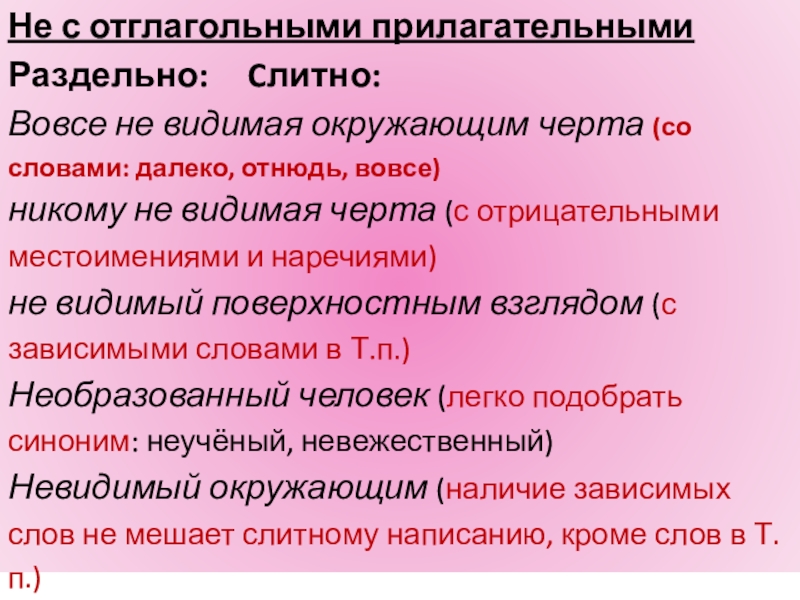 Не с отглагольными прилагательными

Раздельно: Слитно:

Вовсе не видимая окружающим черта (со словами: далеко, отнюдь, вовсе)

никому не видимая черта (с отрицательными местоимениями и наречиями)

не видимый поверхностным взглядом (с зависимыми словами в Т.п.)

Необразованный человек (легко подобрать синоним: неучёный, невежественный)

Невидимый окружающим (наличие зависимых слов не мешает слитному написанию, кроме слов в Т. п.)